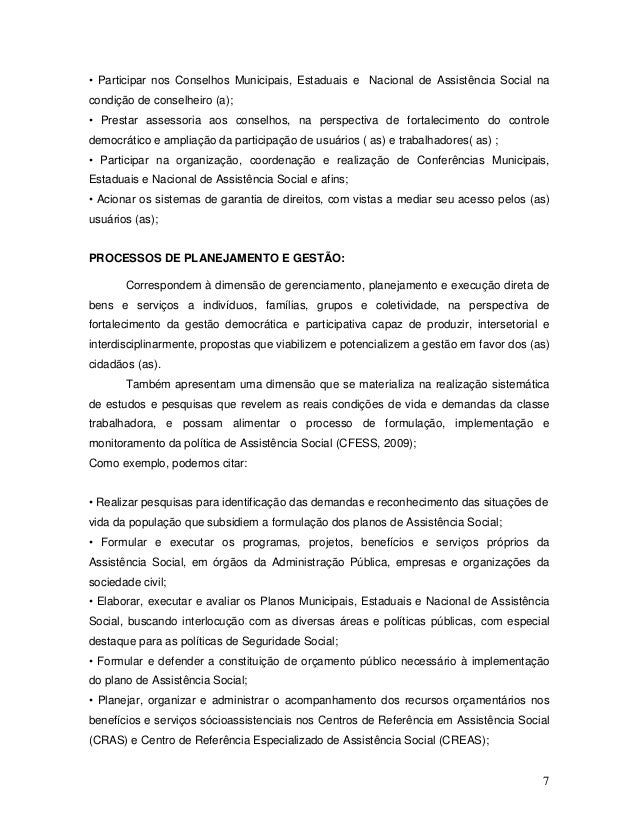 • Participar nos Conselhos Municipais, Estaduais e Nacional de Assistência Social na condição de conselheiro (a);
• Prestar assessoria aos conselhos, na perspectiva de fortalecimento do controle democrático e ampliação da participação de usuários ( as) e trabalhadores( as) ;
• Participar na organização, coordenação e realização de Conferências Municipais, Estaduais e Nacional de Assistência Social e afins;
• Acionar os sistemas de garantia de direitos, com vistas a mediar seu acesso pelos (as) usuários (as);

PROCESSOS DE PLANEJAMENTO E GESTÃO:

Correspondem à dimensão de gerenciamento, planejamento e execução direta de bens e serviços a indivíduos, famílias, grupos e coletividade, na perspectiva de fortalecimento da gestão democrática e participativa capaz de produzir, intersetorial e interdisciplinarmente, propostas que viabilizem e potencializem a gestão em favor dos (as) cidadãos (as).

Também apresentam uma dimensão que se materializa na realização sistemática de estudos e pesquisas que revelem as reais condições de vida e demandas da classe trabalhadora, e possam alimentar o processo de formulação, implementação e monitoramento da política de Assistência Social (CFESS, 2009);
Como exemplo, podemos citar:

• Realizar pesquisas para identificação das demandas e reconhecimento das situações de vida da população que subsidiem a formulação dos planos de Assistência Social;
• Formular e executar os programas, projetos, benefícios e serviços próprios da Assistência Social, em órgãos da Administração Pública, empresas e organizações da sociedade civil;
• Elaborar, executar e avaliar os Planos Municipais, Estaduais e Nacional de Assistência Social, buscando interlocução com as diversas áreas e políticas públicas, com especial destaque para as políticas de Seguridade Social;
• Formular e defender a constituição de orçamento público necessário à implementação do plano de Assistência Social;
• Planejar, organizar e administrar o acompanhamento dos recursos orçamentários nos benefícios e serviços sócioassistenciais nos Centros de Referência em Assistência Social (CRAS) e Centro de Referência Especializado de Assistência Social (CREAS);

7